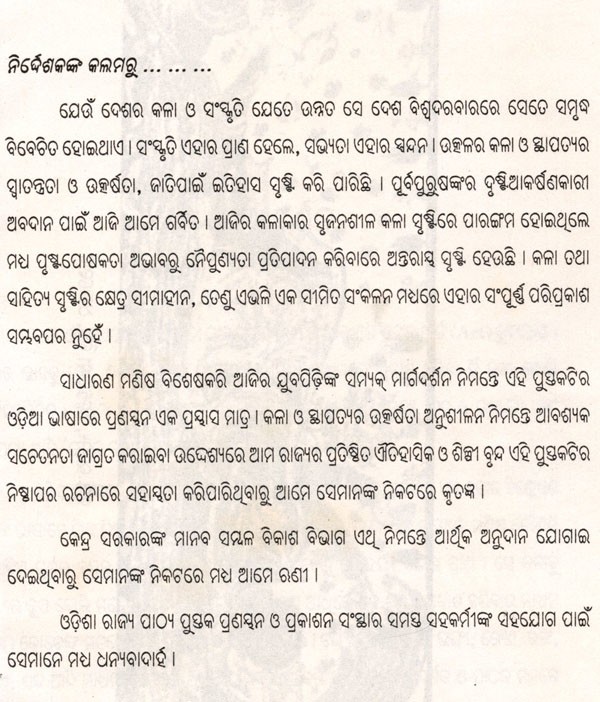 ନିର୍ଦ୍ଦେଶକଙ୍କ କଲମରୁ ... ... ...

ଯେଉଁ ଦେଶର କଳା ଓ ସଂସ୍କୃତି ଯେତେ ଉନ୍ନତ ସେ ଦେଶ ବିଶ୍ୱଦରବାରରେ ସେତେ ସମୃଦ୍ଧ ବିବେଚିତ ହୋଇଥାଏ । ସଂସ୍କୃତି ଏହାର ପ୍ରାଣ ହେଲେ, ସଭ୍ୟତା ଏହାର ସ୍ପନ୍ଦନ । ଉତ୍କଳର କଳା ଓ ସ୍ଥାପତ୍ୟର ସ୍ୱାତନ୍ତ୍ରତା ଓ ଉତ୍କର୍ଷତା, ଜାତିପାଇଁ ଇତିହାସ ସୃଷ୍ଟି କରି ପାରିଛି । ପୂର୍ବପୁରୁଷଙ୍କର ଦୃଷ୍ଟିଆକର୍ଷଣକାରୀ ଅବଦାନ ପାଇଁ ଆଜି ଆମେ ଗର୍ବିତ । ଆଜିର କଳାକାର ସୃଜନଶୀଳ କଳା ସୃଷ୍ଟିରେ ପାରଙ୍ଗମ ହୋଇଥିଲେ ମଧ୍ୟ ପୃଷ୍ଠପୋଷକତା ଅଭାବରୁ ନୈପୁଣ୍ୟତା ପ୍ରତିପାଦନ କରିବାରେ ଅନ୍ତରାୟ ସୃଷ୍ଟି ହେଉଛି । କଳା ତଥା ସାହିତ୍ୟ ସୃଷ୍ଟିର କ୍ଷେତ୍ର ସୀମାହୀନ, ତେଣୁ ଏଭଳି ଏକ ସୀମିତ ସଂକଳନ ମଧ୍ୟରେ ଏହାର ସଂପୂର୍ଣ୍ଣ ପରିପ୍ରକାଶ ସମ୍ଭବପର ନୁହେଁ ।

ସାଧାରଣ ମଣିଷ ବିଶେଷକରି ଆଜିର ଯୁବପିଢ଼ିଙ୍କ ସମ୍ୟକ୍ ମାର୍ଗଦର୍ଶନ ନିମନ୍ତେ ଏହି ପୁସ୍ତକଟିର ଓଡ଼ିଆ ଭାଷାରେ ପ୍ରଣୟନ ଏକ ପ୍ରୟାସ ମାତ୍ର । କଳା ଓ ସ୍ଥାପତ୍ୟର ଉତ୍କର୍ଷତା ଅନୁଶୀଳନ ନିମନ୍ତେ ଆବଶ୍ୟକ ସଚେତନତା ଜାଗ୍ରତ କରାଇବା ଉଦ୍ଦେଶ୍ୟରେ ଆମ ରାଜ୍ୟର ପ୍ରତିଷ୍ଠିତ ଐତିହାସିକ ଓ ଶିଳ୍ପୀ ବୃନ୍ଦ ଏହି ପୁସ୍ତକଟିର ନିଷ୍ଠାପର ରଚନାରେ ସହାୟତା କରିପାରିଥିବାରୁ ଆମେ ସେମାନଙ୍କ ନିକଟରେ କୃତଜ୍ଞ ।

କେନ୍ଦ୍ର ସରକାରଙ୍କ ମାନବ ସମ୍ବଳ ବିକାଶ ବିଭାଗ ଏଥି ନିମନ୍ତେ ଆର୍ଥିକ ଅନୁଦାନ ଯୋଗାଇ ଦେଇଥିବାରୁ ସେମାନଙ୍କ ନିକଟରେ ମଧ୍ୟ ଆମେ ଋଣୀ ।

ଓଡ଼ିଶା ରାଜ୍ୟ ପାଠ୍ୟ ପୁସ୍ତକ ପ୍ରଣୟନ ଓ ପ୍ରକାଶନ ସଂସ୍ଥାର ସମସ୍ତ ସହକର୍ମୀଙ୍କ ସହଯୋଗ ପାଇଁ ସେମାନେ ମଧ୍ୟ ଧନ୍ୟବାଦାର୍ହ ।